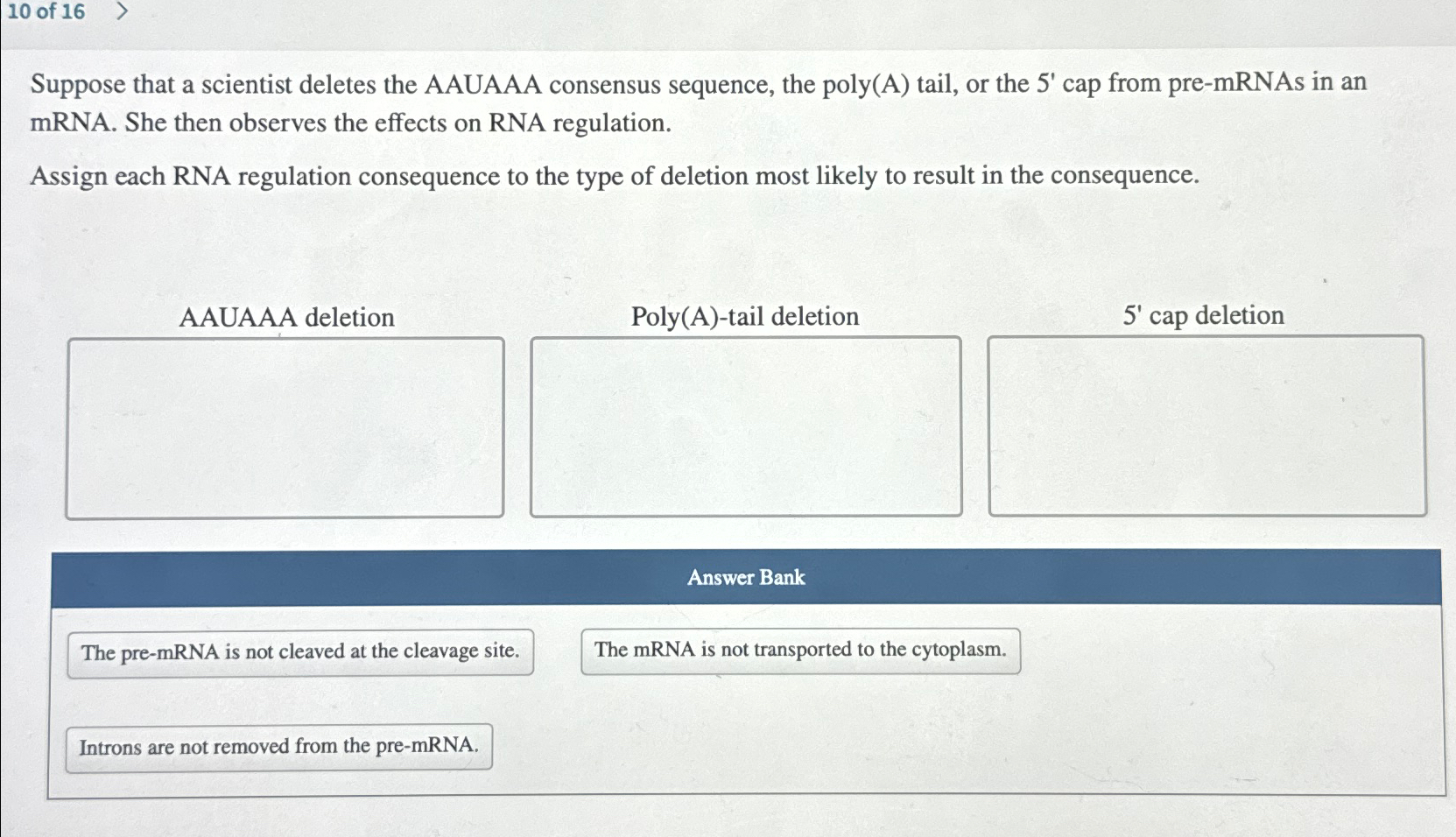 10 of 16 >

Suppose that a scientist deletes the AAUAAA consensus sequence, the poly(A) tail, or the 5' cap from pre-mRNAs in an mRNA. She then observes the effects on RNA regulation.

Assign each RNA regulation consequence to the type of deletion most likely to result in the consequence.

AAUAAA deletion

Poly(A)-tail deletion

5' cap deletion

Answer Bank

The pre-mRNA is not cleaved at the cleavage site.

The mRNA is not transported to the cytoplasm.

Introns are not removed from the pre-mRNA.